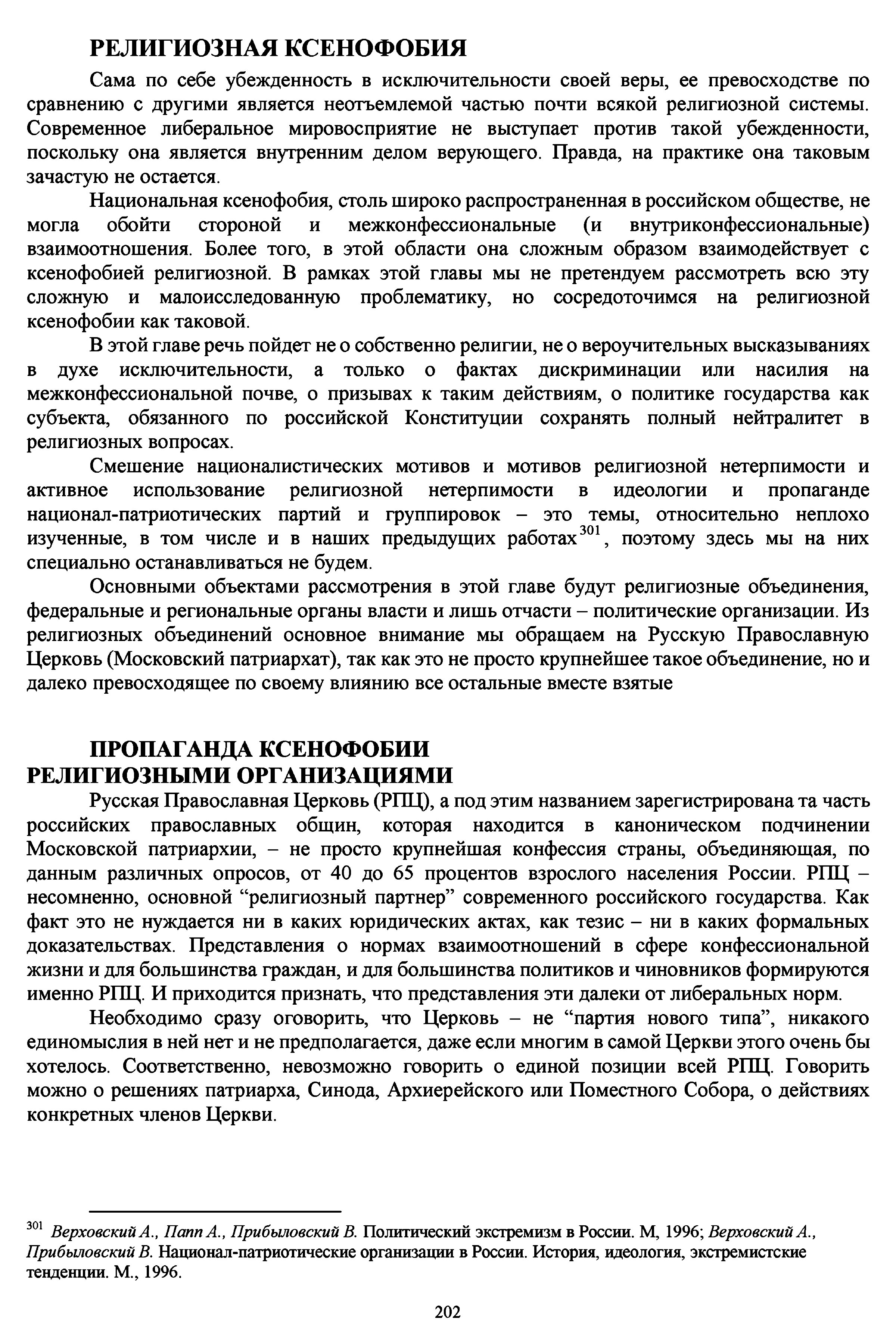 РЕЛИГИОЗНАЯ КСЕНОФОБИЯ

Сама по себе убежденность в исключительности своей веры, ее превосходстве по сравнению с другими является неотъемлемой частью почти всякой религиозной системы. Современное либеральное мировосприятие не выступает против такой убежденности, поскольку она является внутренним делом верующего. Правда, на практике она таковым зачастую не остается.

Национальная ксенофобия, столь широко распространенная в российском обществе, не могла обойти стороной и межконфессиональные (и внутриконфессиональные) взаимоотношения. Более того, в этой области она сложным образом взаимодействует с ксенофобией религиозной. В рамках этой главы мы не претендуем рассмотреть всю эту сложную и малоисследованную проблематику, но сосредоточимся на религиозной ксенофобии как таковой.

В этой главе речь пойдет не о собственно религии, не о вероучительных высказываниях в духе исключительности, а только о фактах дискриминации или насилия на межконфессиональной почве, о призывах к таким действиям, о политике государства как субъекта, обязанного по российской Конституции сохранять полный нейтралитет в религиозных вопросах.

Смешение националистических мотивов и мотивов религиозной нетерпимости и активное использование религиозной нетерпимости в идеологии и пропаганде национал-патриотических партий и группировок – это темы, относительно неплохо изученные, в том числе и в наших предыдущих работах$^{301}$, поэтому здесь мы на них специально останавливаться не будем.

Основными объектами рассмотрения в этой главе будут религиозные объединения, федеральные и региональные органы власти и лишь отчасти – политические организации. Из религиозных объединений основное внимание мы обращаем на Русскую Православную Церковь (Московский патриархат), так как это не просто крупнейшее такое объединение, но и далеко превосходящее по своему влиянию все остальные вместе взятые

ПРОПАГАНДА КСЕНОФОБИИ
РЕЛИГИОЗНЫМИ ОРГАНИЗАЦИЯМИ

Русская Православная Церковь (РПЦ), а под этим названием зарегистрирована та часть российских православных общин, которая находится в каноническом подчинении Московской патриархии, – не просто крупнейшая конфессия страны, объединяющая, по данным различных опросов, от 40 до 65 процентов взрослого населения России. РПЦ – несомненно, основной “религиозный партнер” современного российского государства. Как факт это не нуждается ни в каких юридических актах, как тезис – ни в каких формальных доказательствах. Представления о нормах взаимоотношений в сфере конфессиональной жизни и для большинства граждан, и для большинства политиков и чиновников формируются именно РПЦ. И приходится признать, что представления эти далеки от либеральных норм.

Необходимо сразу оговорить, что Церковь – не “партия нового типа”, никакого единомыслия в ней нет и не предполагается, даже если многим в самой Церкви этого очень бы хотелось. Соответственно, невозможно говорить о единой позиции всей РПЦ. Говорить можно о решениях патриарха, Синода, Архиерейского или Поместного Собора, о действиях конкретных членов Церкви.

$^{301}$ Верховский А., Папп А., Прибыловский В. Политический экстремизм в России. М, 1996; Верховский А., Прибыловский В. Национал-патриотические организации в России. История, идеология, экстремистские тенденции. М., 1996.

202